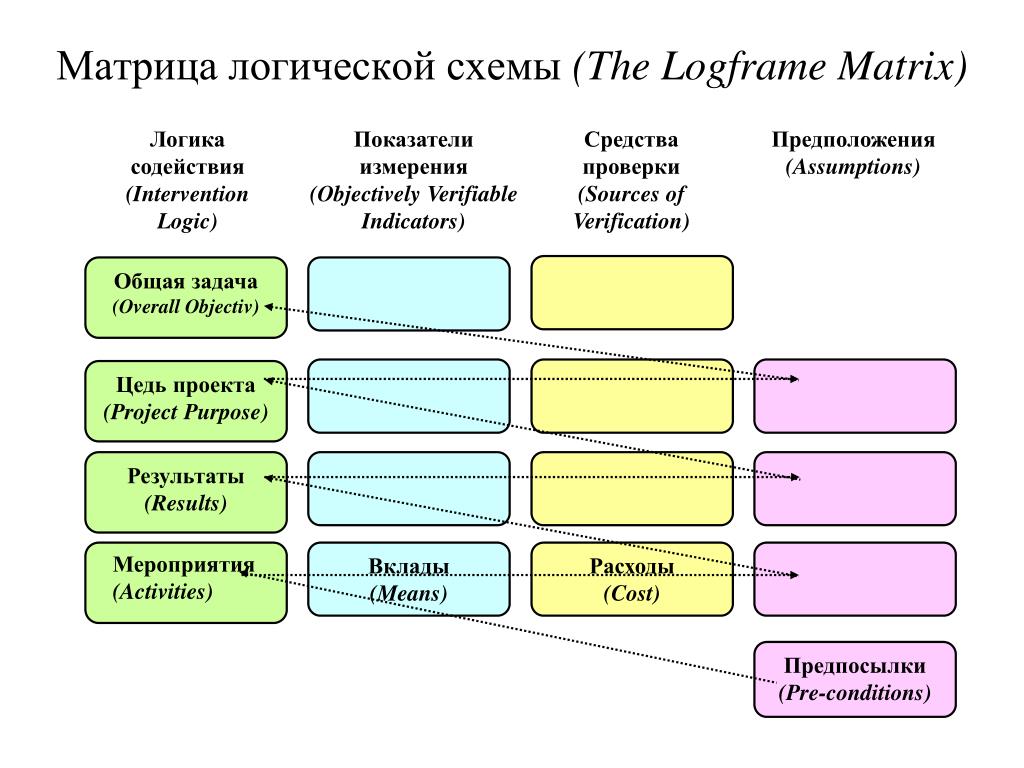 Матрица логической схемы (The Logframe Matrix)

Логика содействия (Intervention Logic)

Показатели измерения (Objectively Verifiable Indicators)

Средства проверки (Sources of Verification)

Предположения (Assumptions)

Общая задача (Overall Objectiv)

Цедь проекта (Project Purpose)

Результаты (Results)

Мероприятия (Activities)

Вклады (Means)

Расходы (Cost)

Предпосылки (Pre-conditions)